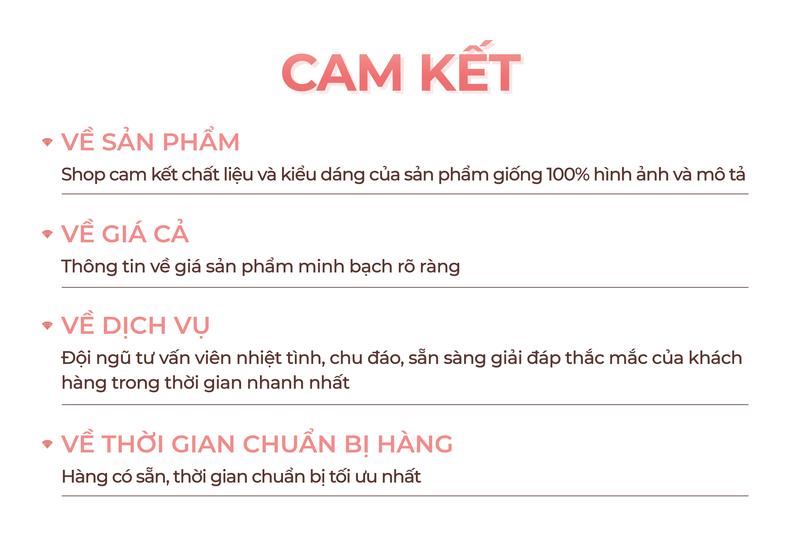 CAM KẾT

VỀ SẢN PHẨM
Shop cam kết chất liệu và kiểu dáng của sản phẩm giống 100% hình ảnh và mô tả

VỀ GIÁ CẢ
Thông tin về giá sản phẩm minh bạch rõ ràng

VỀ DỊCH VỤ
Đội ngũ tư vấn viên nhiệt tình, chu đáo, sẵn sàng giải đáp thắc mắc của khách hàng trong thời gian nhanh nhất

VỀ THỜI GIAN CHUẨN BỊ HÀNG
Hàng có sẵn, thời gian chuẩn bị tối ưu nhất